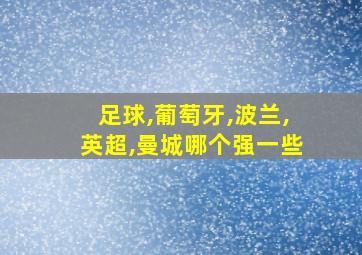 足球,葡萄牙,波兰,
英超,曼城哪个强一些